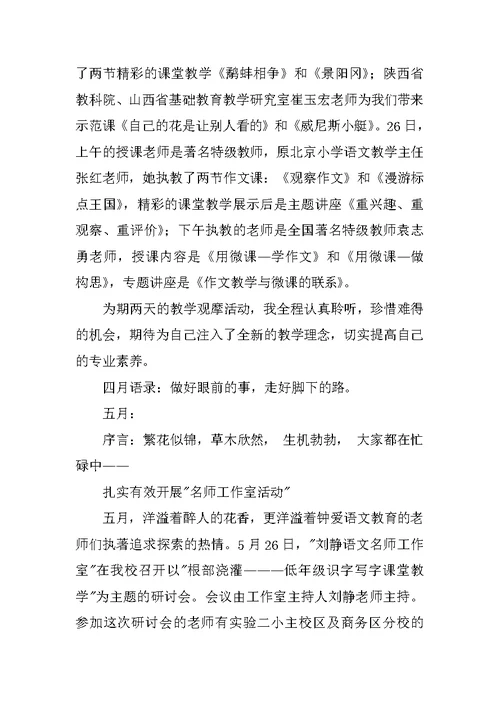 了两节精彩的课堂教学《鹬蚌相争》和《景阳冈》；陕西省教科院、山西省基础教育教学研究室崔玉宏老师为我们带来示范课《自己的花是让别人看的》和《威尼斯小艇》。26日，上午的授课老师是著名特级教师，原北京小学语文教学主任张红老师，她执教了两节作文课：《观察作文》和《漫游标点王国》，精彩的课堂教学展示后是主题讲座《重兴趣、重观察、重评价》；下午执教的老师是全国著名特级教师袁志勇老师，授课内容是《用微课—学作文》和《用微课—做构思》，专题讲座是《作文教学与微课的联系》。

为期两天的教学观摩活动，我全程认真聆听，珍惜难得的机会，期待为自己注入了全新的教学理念，切实提高自己的专业素养。

四月语录：做好眼前的事，走好脚下的路。

五月：

序言：繁花似锦，草木欣然， 生机勃勃， 大家都在忙碌中——

扎实有效开展"名师工作室活动"

五月，洋溢着醉人的花香，更洋溢着钟爱语文教育的老师们执著追求探索的热情。5月26日，"刘静语文名师工作室"在我校召开以"根部浇灌———低年级识字写字课堂教学"为主题的研讨会。会议由工作室主持人刘静老师主持。参加这次研讨会的老师有实验二小主校区及商务区分校的